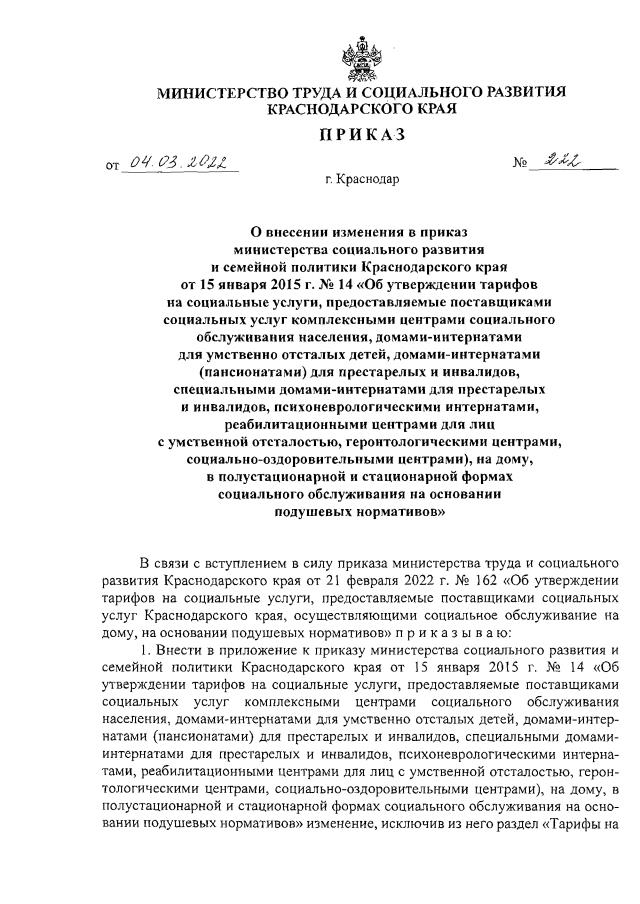 МИНИСТЕРСТВО ТРУДА И СОЦИАЛЬНОГО РАЗВИТИЯ КРАСНОДАРСКОГО КРАЯ

ПРИКАЗ

от 04.03.2022 № 222

г. Краснодар

О внесении изменения в приказ министерства социального развития и семейной политики Краснодарского края от 15 января 2015 г. № 14 «Об утверждении тарифов на социальные услуги, предоставляемые поставщиками социальных услуг комплексными центрами социального обслуживания населения, домами-интернатами для умственно отсталых детей, домами-интернатами (пансионатами) для престарелых и инвалидов, специальными домами-интернатами для престарелых и инвалидов, психоневрологическими интернатами, реабилитационными центрами для лиц с умственной отсталостью, геронтологическими центрами, социально-оздоровительными центрами), на дому, в полустационарной и стационарной формах социального обслуживания на основании подушевых нормативов»

В связи с вступлением в силу приказа министерства труда и социального развития Краснодарского края от 21 февраля 2022 г. № 162 «Об утверждении тарифов на социальные услуги, предоставляемые поставщиками социальных услуг Краснодарского края, осуществляющими социальное обслуживание на дому, на основании подушевых нормативов» п р и к а з ы в а ю:

1. Внести в приложение к приказу министерства социального развития и семейной политики Краснодарского края от 15 января 2015 г. № 14 «Об утверждении тарифов на социальные услуги, предоставляемые поставщиками социальных услуг комплексными центрами социального обслуживания населения, домами-интернатами для умственно отсталых детей, домами-интернатами (пансионатами) для престарелых и инвалидов, специальными домами-интернатами для престарелых и инвалидов, психоневрологическими интернатами, реабилитационными центрами для лиц с умственной отсталостью, геронтологическими центрами, социально-оздоровительными центрами), на дому, в полустационарной и стационарной формах социального обслуживания на основании подушевых нормативов» изменение, исключив из него раздел «Тарифы на